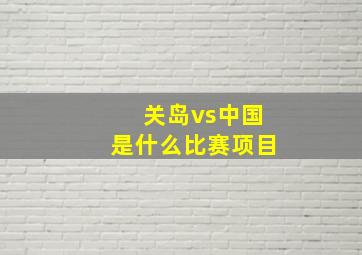 关岛vs中国
是什么比赛项目